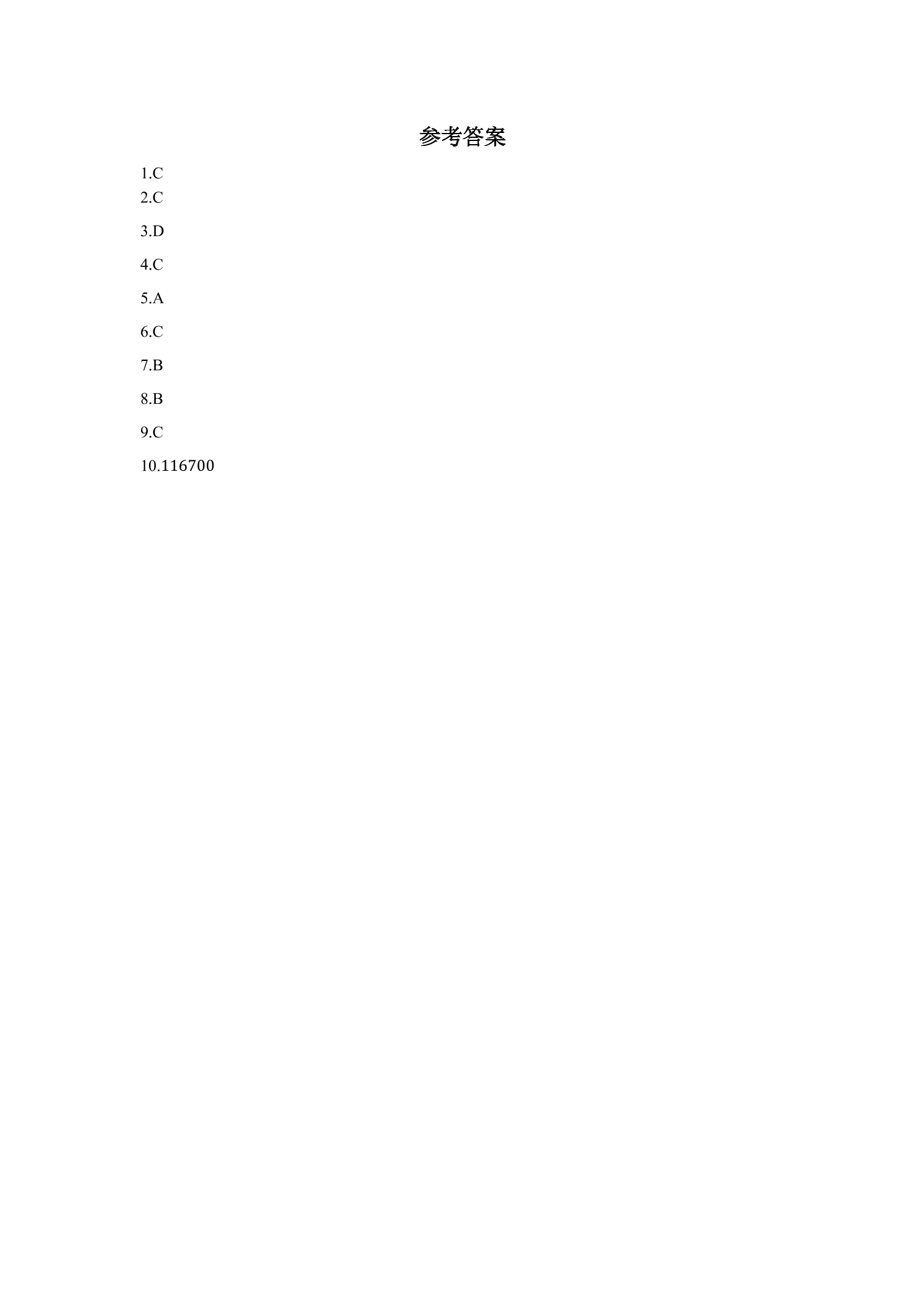 参考答案

1.C

2.C

3.D

4.C

5.A

6.C

7.B

8.B

9.C

10.116700